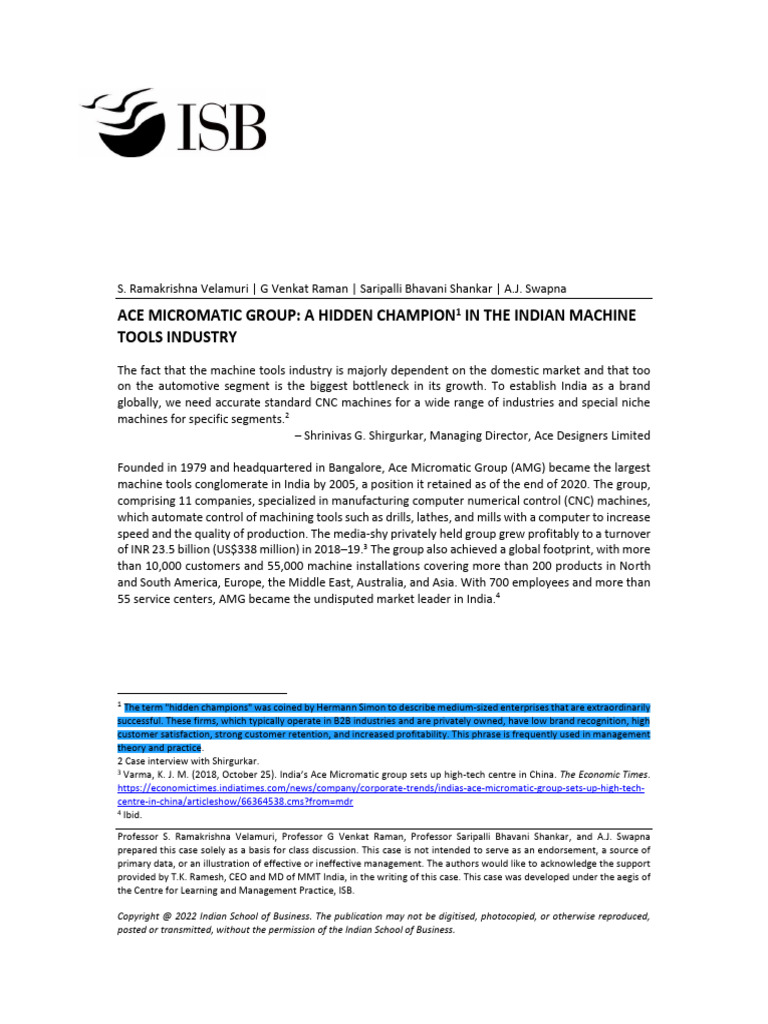 ISB

S. Ramakrishna Velamuri | G Venkat Raman | Saripalli Bhavani Shankar | A.J. Swapna

ACE MICROMATIC GROUP: A HIDDEN CHAMPION$^1$ IN THE INDIAN MACHINE TOOLS INDUSTRY

The fact that the machine tools industry is majorly dependent on the domestic market and that too on the automotive segment is the biggest bottleneck in its growth. To establish India as a brand globally, we need accurate standard CNC machines for a wide range of industries and special niche machines for specific segments.$^2$

– Shrinivas G. Shirgurkar, Managing Director, Ace Designers Limited

Founded in 1979 and headquartered in Bangalore, Ace Micromatic Group (AMG) became the largest machine tools conglomerate in India by 2005, a position it retained as of the end of 2020. The group, comprising 11 companies, specialized in manufacturing computer numerical control (CNC) machines, which automate control of machining tools such as drills, lathes, and mills with a computer to increase speed and the quality of production. The media-shy privately held group grew profitably to a turnover of INR 23.5 billion (US$338 million) in 2018–19.$^3$ The group also achieved a global footprint, with more than 10,000 customers and 55,000 machine installations covering more than 200 products in North and South America, Europe, the Middle East, Australia, and Asia. With 700 employees and more than 55 service centers, AMG became the undisputed market leader in India.$^4$

$^1$ The term "hidden champions" was coined by Hermann Simon to describe medium-sized enterprises that are extraordinarily successful. These firms, which typically operate in B2B industries and are privately owned, have low brand recognition, high customer satisfaction, strong customer retention, and increased profitability. This phrase is frequently used in management theory and practice.
2 Case interview with Shirgurkar.
$^3$ Varma, K. J. M. (2018, October 25). India's Ace Micromatic group sets up high-tech centre in China. The Economic Times. https://economictimes.indiatimes.com/news/company/corporate-trends/indias-ace-micromatic-group-sets-up-high-tech-centre-in-china/articleshow/66364538.cms?from=mdr
$^4$ Ibid.

Professor S. Ramakrishna Velamuri, Professor G Venkat Raman, Professor Saripalli Bhavani Shankar, and A.J. Swapna prepared this case solely as a basis for class discussion. This case is not intended to serve as an endorsement, a source of primary data, or an illustration of effective or ineffective management. The authors would like to acknowledge the support provided by T.K. Ramesh, CEO and MD of MMT India, in the writing of this case. This case was developed under the aegis of the Centre for Learning and Management Practice, ISB.

Copyright @ 2022 Indian School of Business. The publication may not be digitised, photocopied, or otherwise reproduced, posted or transmitted, without the permission of the Indian School of Business.